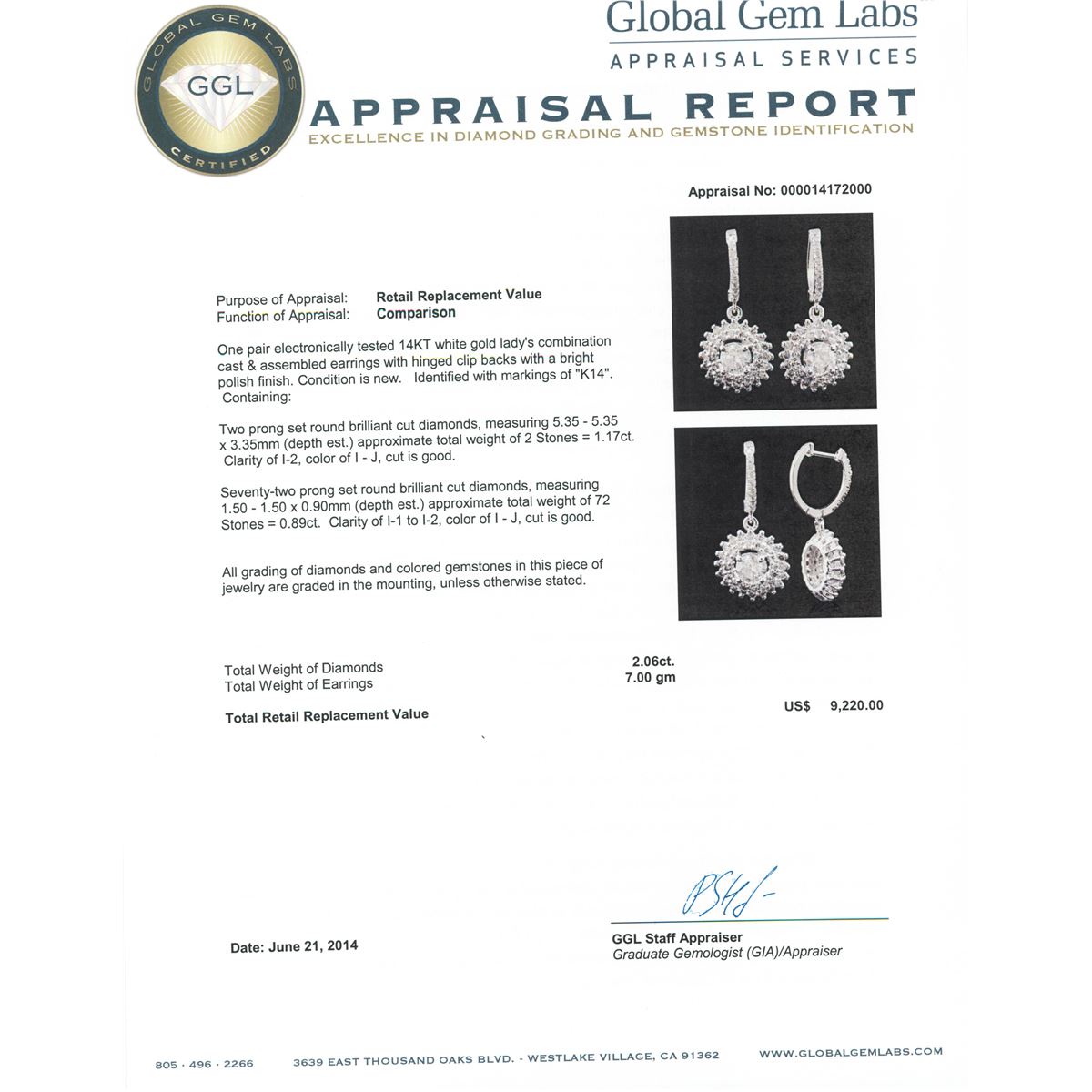 GLOBAL GEM LABS
GGL
CERTIFIED

Global Gem Labs
APPRAISAL SERVICES

APPRAISAL REPORT
EXCELLENCE IN DIAMOND GRADING AND GEMSTONE IDENTIFICATION

Appraisal No: 000014172000

Purpose of Appraisal: Retail Replacement Value
Function of Appraisal: Comparison

One pair electronically tested 14KT white gold lady's combination cast & assembled earrings with hinged clip backs with a bright polish finish. Condition is new. Identified with markings of "K14". Containing:

Two prong set round brilliant cut diamonds, measuring 5.35 - 5.35 x 3.35mm (depth est.) approximate total weight of 2 Stones = 1.17ct. Clarity of I-2, color of I - J, cut is good.

Seventy-two prong set round brilliant cut diamonds, measuring 1.50 - 1.50 x 0.90mm (depth est.) approximate total weight of 72 Stones = 0.89ct. Clarity of I-1 to I-2, color of I - J, cut is good.

All grading of diamonds and colored gemstones in this piece of jewelry are graded in the mounting, unless otherwise stated.

Total Weight of Diamonds 2.06ct.
Total Weight of Earrings 7.00 gm

Total Retail Replacement Value US$ 9,220.00

Date: June 21, 2014

GGL Staff Appraiser
Graduate Gemologist (GIA)/Appraiser

805 · 496 · 2266 3639 EAST THOUSAND OAKS BLVD. - WESTLAKE VILLAGE, CA 91362 WWW.GLOBALGEMLABS.COM